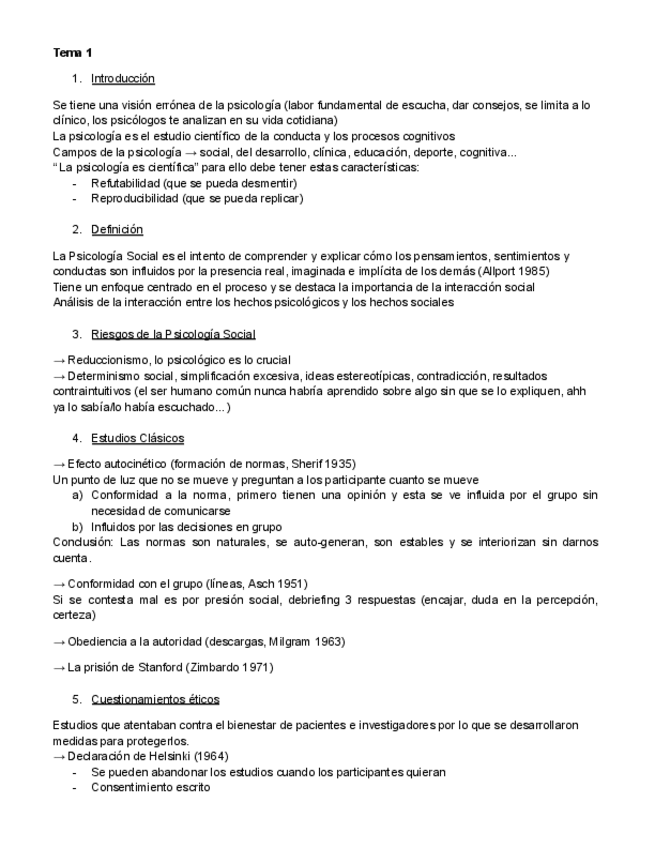 Tema 1

1. Introducción

Se tiene una visión errónea de la psicología (labor fundamental de escucha, dar consejos, se limita a lo clínico, los psicólogos te analizan en su vida cotidiana)
La psicología es el estudio científico de la conducta y los procesos cognitivos
Campos de la psicología → social, del desarrollo, clínica, educación, deporte, cognitiva...
"La psicología es científica" para ello debe tener estas características:
- Refutabilidad (que se pueda desmentir)
- Reproducibilidad (que se pueda replicar)

2. Definición

La Psicología Social es el intento de comprender y explicar cómo los pensamientos, sentimientos y conductas son influidos por la presencia real, imaginada e implícita de los demás (Allport 1985)
Tiene un enfoque centrado en el proceso y se destaca la importancia de la interacción social
Análisis de la interacción entre los hechos psicológicos y los hechos sociales

3. Riesgos de la Psicología Social

→ Reduccionismo, lo psicológico es lo crucial
→ Determinismo social, simplificación excesiva, ideas estereotípicas, contradicción, resultados contraintuitivos (el ser humano común nunca habría aprendido sobre algo sin que se lo expliquen, ahh ya lo sabía/lo había escuchado...)

4. Estudios Clásicos

→ Efecto autocinético (formación de normas, Sherif 1935)
Un punto de luz que no se mueve y preguntan a los participante cuanto se mueve
a) Conformidad a la norma, primero tienen una opinión y esta se ve influida por el grupo sin necesidad de comunicarse
b) Influidos por las decisiones en grupo
Conclusión: Las normas son naturales, se auto-generan, son estables y se interiorizan sin darnos cuenta.

→ Conformidad con el grupo (líneas, Asch 1951)
Si se contesta mal es por presión social, debriefing 3 respuestas (encajar, duda en la percepción, certeza)

→ Obediencia a la autoridad (descargas, Milgram 1963)

→ La prisión de Stanford (Zimbardo 1971)

5. Cuestionamientos éticos

Estudios que atentaban contra el bienestar de pacientes e investigadores por lo que se desarrollaron medidas para protegerlos.
→ Declaración de Helsinki (1964)
- Se pueden abandonar los estudios cuando los participantes quieran
- Consentimiento escrito